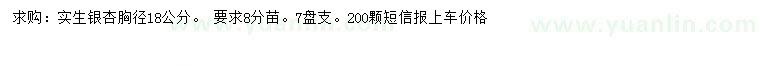 求购：实生银杏胸径18公分。 要求8分苗。7盘支。200颗短信报上车价格

www.yuanlin.com